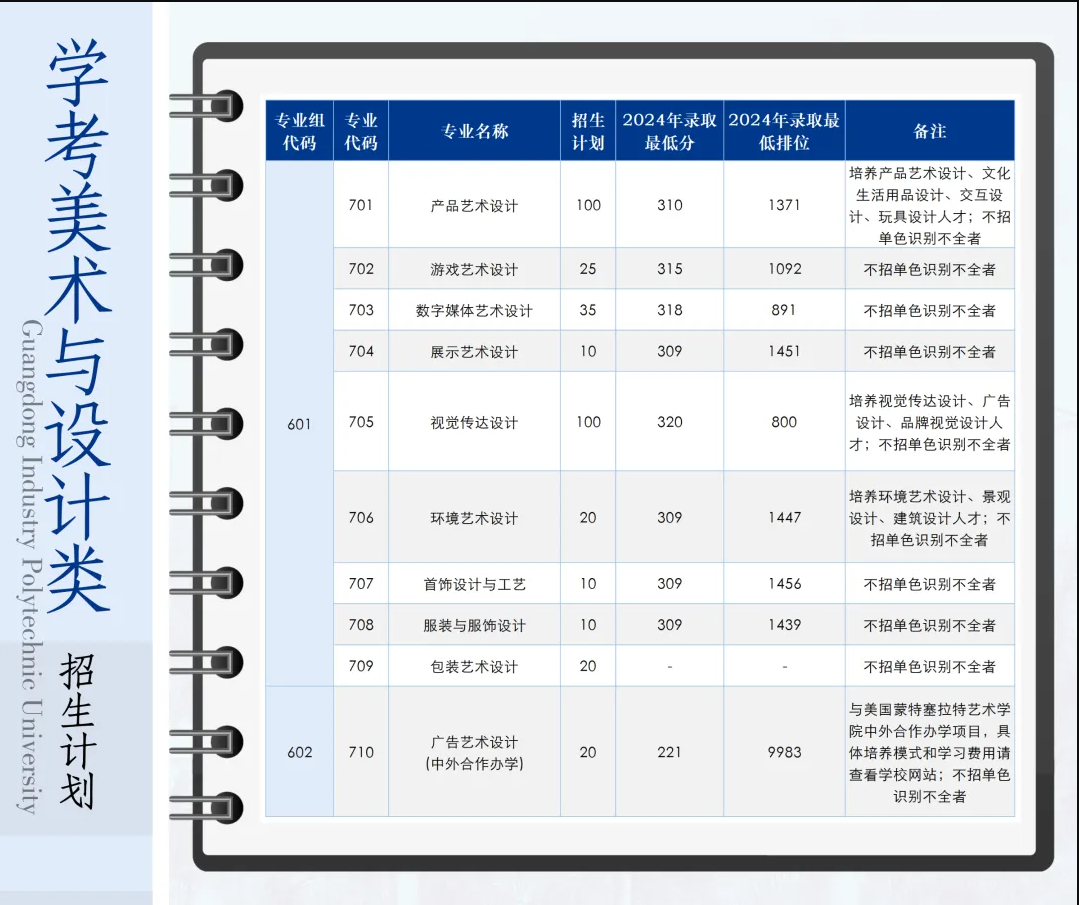 学考美术与设计类

Guangdong Industry Polytechnic University

招生计划

| 专业组代码 | 专业代码 | 专业名称 | 招生计划 | 2024年录取最低分 | 2024年录取最低排位 | 备注 |
|---|---|---|---|---|---|---|
| 601 | 701 | 产品艺术设计 | 100 | 310 | 1371 | 培养产品艺术设计、文化生活用品设计、交互设计、玩具设计人才；不招单色识别不全者 |
|  | 702 | 游戏艺术设计 | 25 | 315 | 1092 | 不招单色识别不全者 |
|  | 703 | 数字媒体艺术设计 | 35 | 318 | 891 | 不招单色识别不全者 |
|  | 704 | 展示艺术设计 | 10 | 309 | 1451 | 不招单色识别不全者 |
|  | 705 | 视觉传达设计 | 100 | 320 | 800 | 培养视觉传达设计、广告设计、品牌视觉设计人才；不招单色识别不全者 |
|  | 706 | 环境艺术设计 | 20 | 309 | 1447 | 培养环境艺术设计、景观设计、建筑设计人才；不招单色识别不全者 |
|  | 707 | 首饰设计与工艺 | 10 | 309 | 1456 | 不招单色识别不全者 |
|  | 708 | 服装与服饰设计 | 10 | 309 | 1439 | 不招单色识别不全者 |
|  | 709 | 包装艺术设计 | 20 | - | - | 不招单色识别不全者 |
| 602 | 710 | 广告艺术设计（中外合作办学） | 20 | 221 | 9983 | 与美国蒙特塞拉特艺术学院中外合作办学项目，具体培养模式和学习费用请查看学校网站；不招单色识别不全者 |